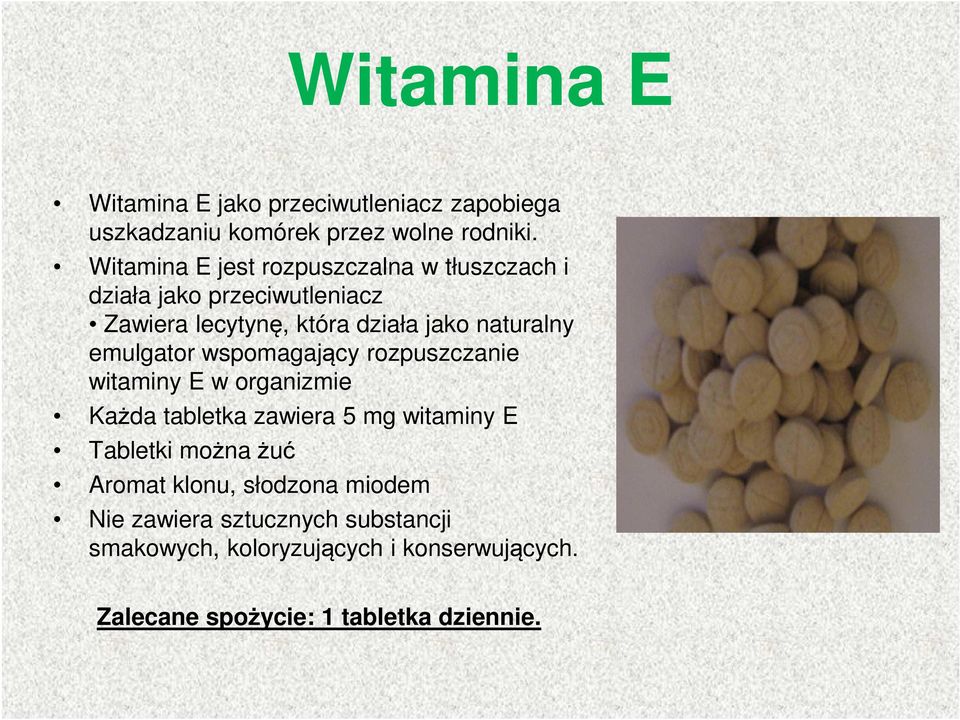 Witamina E

• Witamina E jako przeciwutleniacz zapobiega uszkadzaniu komórek przez wolne rodniki.
• Witamina E jest rozpuszczalna w tłuszczach i działa jako przeciwutleniacz
• Zawiera lecytynę, która działa jako naturalny emulgator wspomagający rozpuszczanie witaminy E w organizmie
• Każda tabletka zawiera 5 mg witaminy E
• Tabletki można żuć
• Aromat klonu, słodzona miodem
• Nie zawiera sztucznych substancji smakowych, koloryzujących i konserwujących.

Zalecane spożycie: 1 tabletka dziennie.